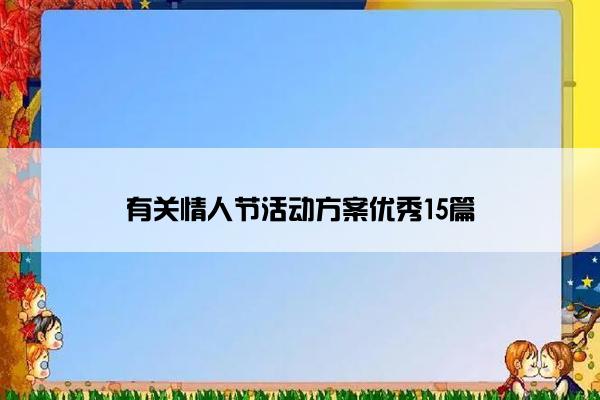 有关情人节活动方案优秀15篇